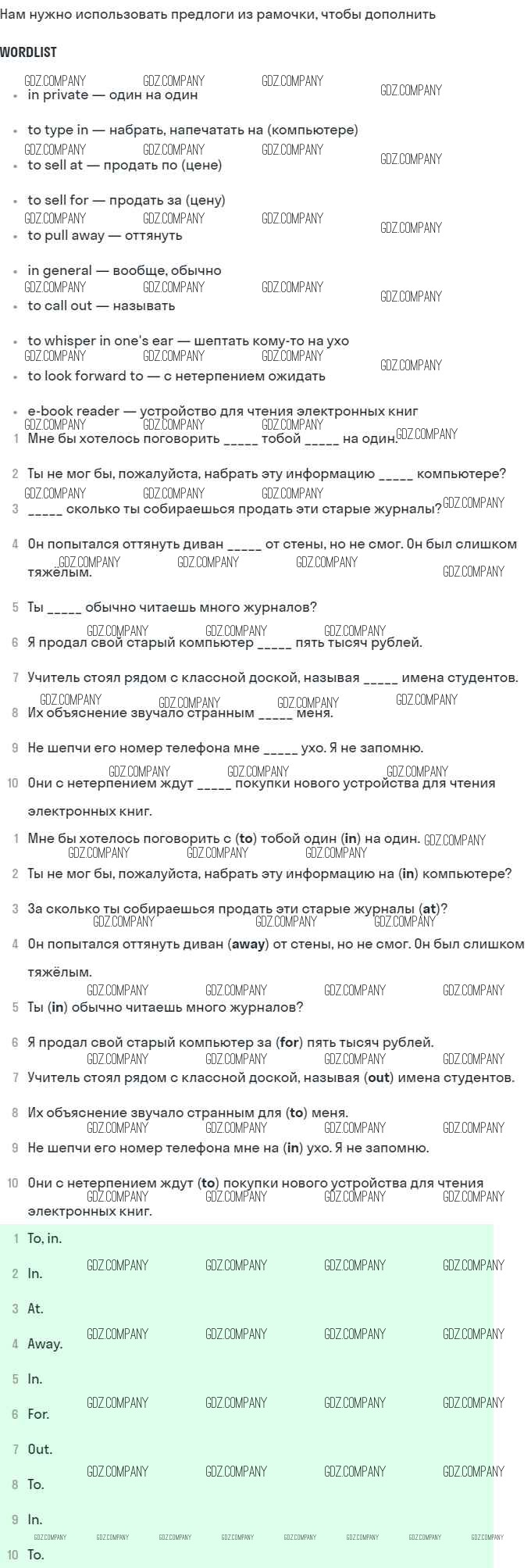 Нам нужно использовать предлоги из рамочки, чтобы дополнить

WORDLIST

GDZ.COMPANY GDZ.COMPANY GDZ.COMPANY GDZ.COMPANY

- in private — один на один
- to type in — набрать, напечатать на (компьютере)
- to sell at — продать по (цене)
- to sell for — продать за (цену)
- to pull away — оттянуть
- in general — вообще, обычно
- to call out — называть
- to whisper in one's ear — шептать кому-то на ухо
- to look forward to — с нетерпением ожидать
- e-book reader — устройство для чтения электронных книг

1 Мне бы хотелось поговорить _____ тобой _____ на один.
2 Ты не мог бы, пожалуйста, набрать эту информацию _____ компьютере?
3 _____ сколько ты собираешься продать эти старые журналы?
4 Он попытался оттянуть диван _____ от стены, но не смог. Он был слишком тяжёлым.
5 Ты _____ обычно читаешь много журналов?
6 Я продал свой старый компьютер _____ пять тысяч рублей.
7 Учитель стоял рядом с классной доской, называя _____ имена студентов.
8 Их объяснение звучало странным _____ меня.
9 Не шепчи его номер телефона мне _____ ухо. Я не запомню.
10 Они с нетерпением ждут _____ покупки нового устройства для чтения электронных книг.

1 Мне бы хотелось поговорить с (to) тобой один (in) на один.
2 Ты не мог бы, пожалуйста, набрать эту информацию на (in) компьютере?
3 За сколько ты собираешься продать эти старые журналы (at)?
4 Он попытался оттянуть диван (away) от стены, но не смог. Он был слишком тяжёлым.
5 Ты (in) обычно читаешь много журналов?
6 Я продал свой старый компьютер за (for) пять тысяч рублей.
7 Учитель стоял рядом с классной доской, называя (out) имена студентов.
8 Их объяснение звучало странным для (to) меня.
9 Не шепчи его номер телефона мне на (in) ухо. Я не запомню.
10 Они с нетерпением ждут (to) покупки нового устройства для чтения электронных книг.

1 To, in.
2 In.
3 At.
4 Away.
5 In.
6 For.
7 Out.
8 To.
9 In.
10 To.